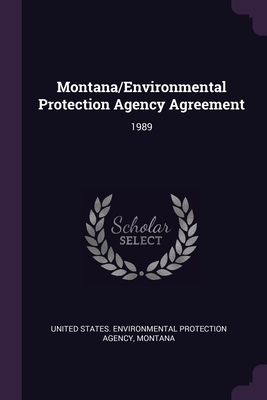 Montana/Environmental Protection Agency Agreement

1989

Scholar SELECT

UNITED STATES. ENVIRONMENTAL PROTECTION AGENCY, MONTANA